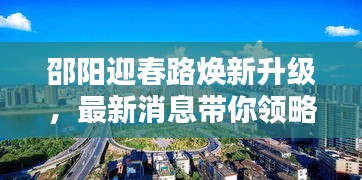 邵阳迎春路焕新升级，最新消息带你领略